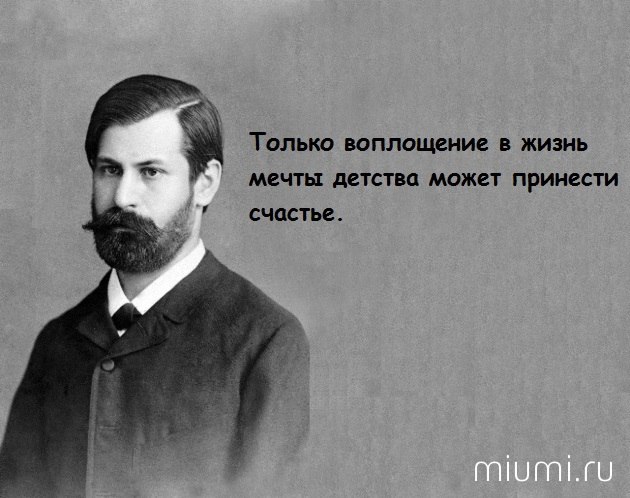 Только воплощение в жизнь мечты детства может принести счастье.

miumi.ru